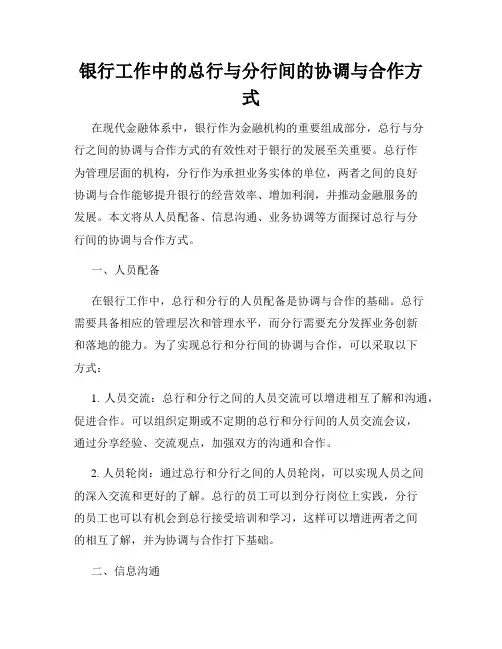 银行工作中的总行与分行间的协调与合作方式

在现代金融体系中，银行作为金融机构的重要组成部分，总行与分行之间的协调与合作方式的有效性对于银行的发展至关重要。总行作为管理层面的机构，分行作为承担业务实体的单位，两者之间的良好协调与合作能够提升银行的经营效率、增加利润，并推动金融服务的发展。本文将从人员配备、信息沟通、业务协调等方面探讨总行与分行间的协调与合作方式。

一、人员配备

在银行工作中，总行和分行的人员配备是协调与合作的基础。总行需要具备相应的管理层次和管理水平，而分行需要充分发挥业务创新和落地的能力。为了实现总行和分行间的协调与合作，可以采取以下方式：

1. 人员交流：总行和分行之间的人员交流可以增进相互了解和沟通，促进合作。可以组织定期或不定期的总行和分行间的人员交流会议，通过分享经验、交流观点，加强双方的沟通和合作。

2. 人员轮岗：通过总行和分行之间的人员轮岗，可以实现人员之间的深入交流和更好的了解。总行的员工可以到分行岗位上实践，分行的员工也可以有机会到总行接受培训和学习，这样可以增进两者之间的相互了解，并为协调与合作打下基础。

二、信息沟通